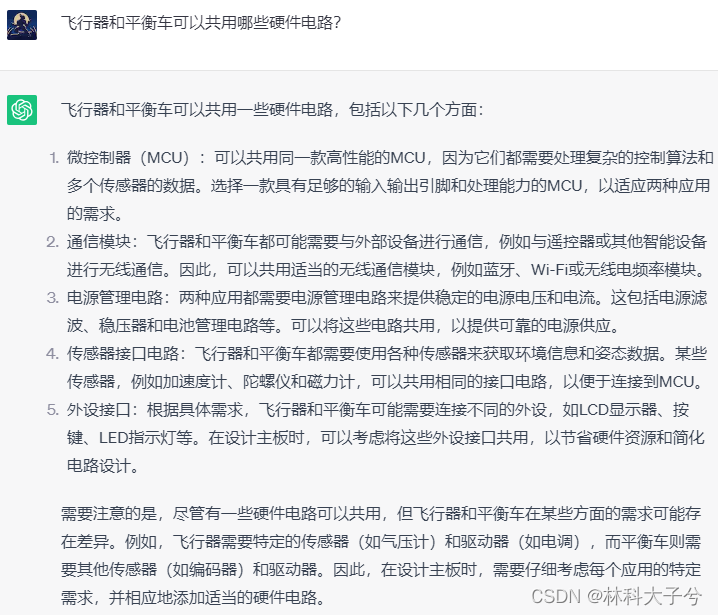 飞行器和平衡车可以共用哪些硬件电路?

飞行器和平衡车可以共用一些硬件电路，包括以下几个方面:

1. 微控制器（MCU）：可以共用同一款高性能的MCU，因为它们都需要处理复杂的控制算法和多个传感器的数据。选择一款具有足够的输入输出引脚和处理能力的MCU，以适应两种应用的需求。
2. 通信模块：飞行器和平衡车都可能需要与外部设备进行通信，例如与遥控器或其他智能设备进行无线通信。因此，可以共用适当的无线通信模块，例如蓝牙、Wi-Fi或无线电频率模块。
3. 电源管理电路：两种应用都需要电源管理电路来提供稳定的电源电压和电流。这包括电源滤波、稳压器和电池管理电路等。可以将这些电路共用，以提供可靠的电源供应。
4. 传感器接口电路：飞行器和平衡车都需要使用各种传感器来获取环境信息和姿态数据。某些传感器，例如加速度计、陀螺仪和磁力计，可以共用相同的接口电路，以便于连接到MCU。
5. 外设接口：根据具体需求，飞行器和平衡车可能需要连接不同的外设，如LCD显示器、按键、LED指示灯等。在设计主板时，可以考虑将这些外设接口共用，以节省硬件资源和简化电路设计。

需要注意的是，尽管有一些硬件电路可以共用，但飞行器和平衡车在某些方面的需求可能存在差异。例如，飞行器需要特定的传感器（如气压计）和驱动器（如电调），而平衡车则需要其他传感器（如编码器）和驱动器。因此，在设计主板时，需要仔细考虑每个应用的特定需求，并相应地添加适当的硬件电路。

CSDN @林科大子兮